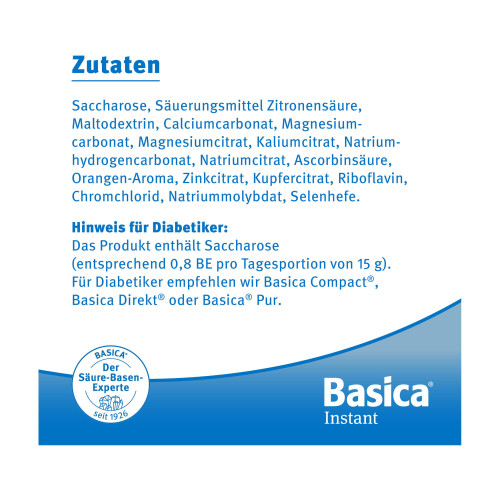 Zutaten

Saccharose, Säuerungsmittel Zitronensäure, Maltodextrin, Calciumcarbonat, Magnesiumcarbonat, Magnesiumcitrat, Kaliumcitrat, Natriumhydrogencarbonat, Natriumcitrat, Ascorbinsäure, Orangen-Aroma, Zinkcitrat, Kupfercitrat, Riboflavin, Chromchlorid, Natriummolybdat, Selenhefe.

Hinweis für Diabetiker:
Das Produkt enthält Saccharose (entsprechend 0,8 BE pro Tagesportion von 15 g). Für Diabetiker empfehlen wir Basica Compact®, Basica Direkt® oder Basica® Pur.

BASICA® Der Säure-Basen-Experte seit 1926

Basica®
Instant